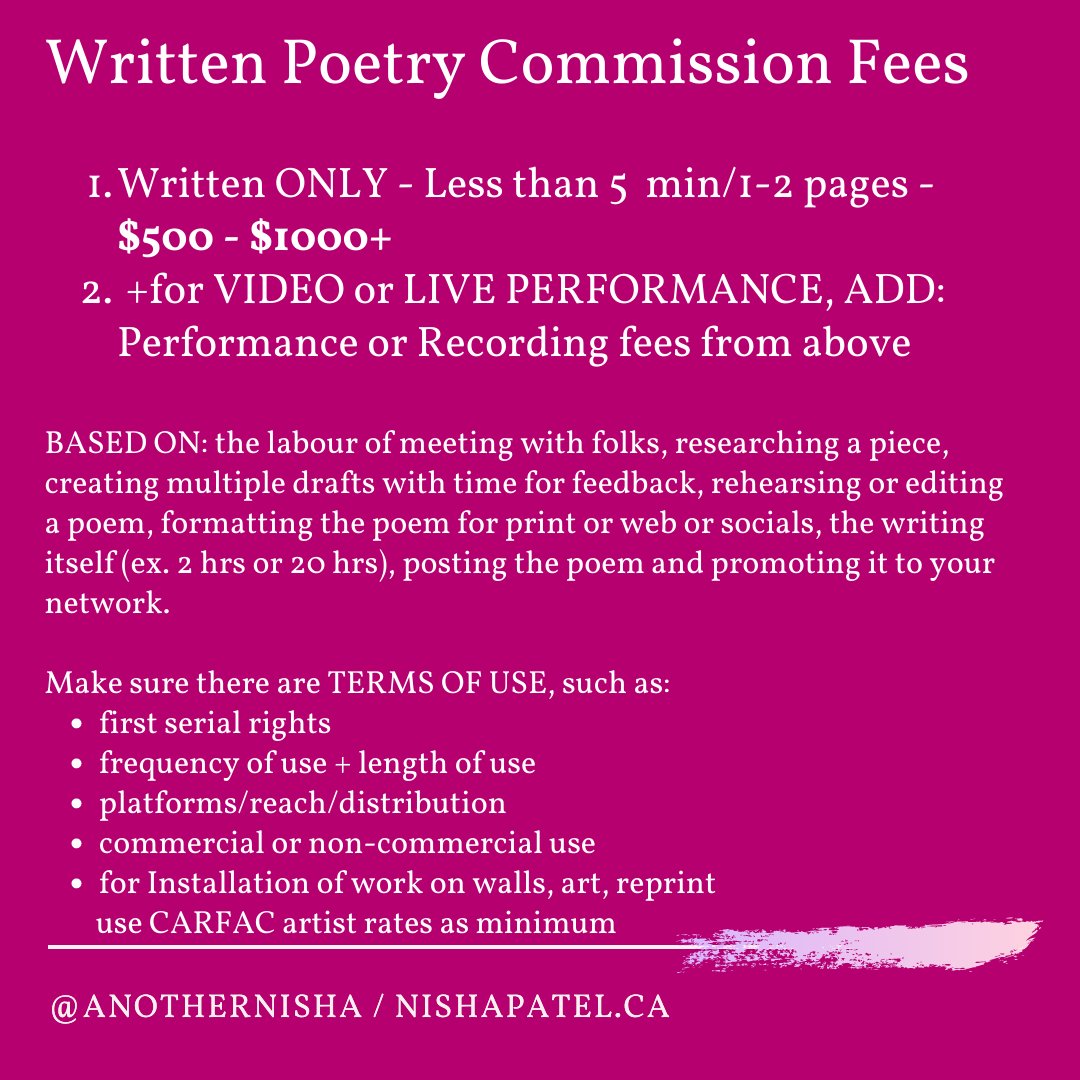 Written Poetry Commission Fees

1. Written ONLY - Less than 5 min/1-2 pages - **\$500 - \$1000+**
2. +for VIDEO or LIVE PERFORMANCE, ADD: Performance or Recording fees from above

BASED ON: the labour of meeting with folks, researching a piece, creating multiple drafts with time for feedback, rehearsing or editing a poem, formatting the poem for print or web or socials, the writing itself (ex. 2 hrs or 20 hrs), posting the poem and promoting it to your network.

Make sure there are TERMS OF USE, such as:
- first serial rights
- frequency of use + length of use
- platforms/reach/distribution
- commercial or non-commercial use
- for Installation of work on walls, art, reprint use CARFAC artist rates as minimum

@ANOTHERNISHA / NISHAPATEL.CA